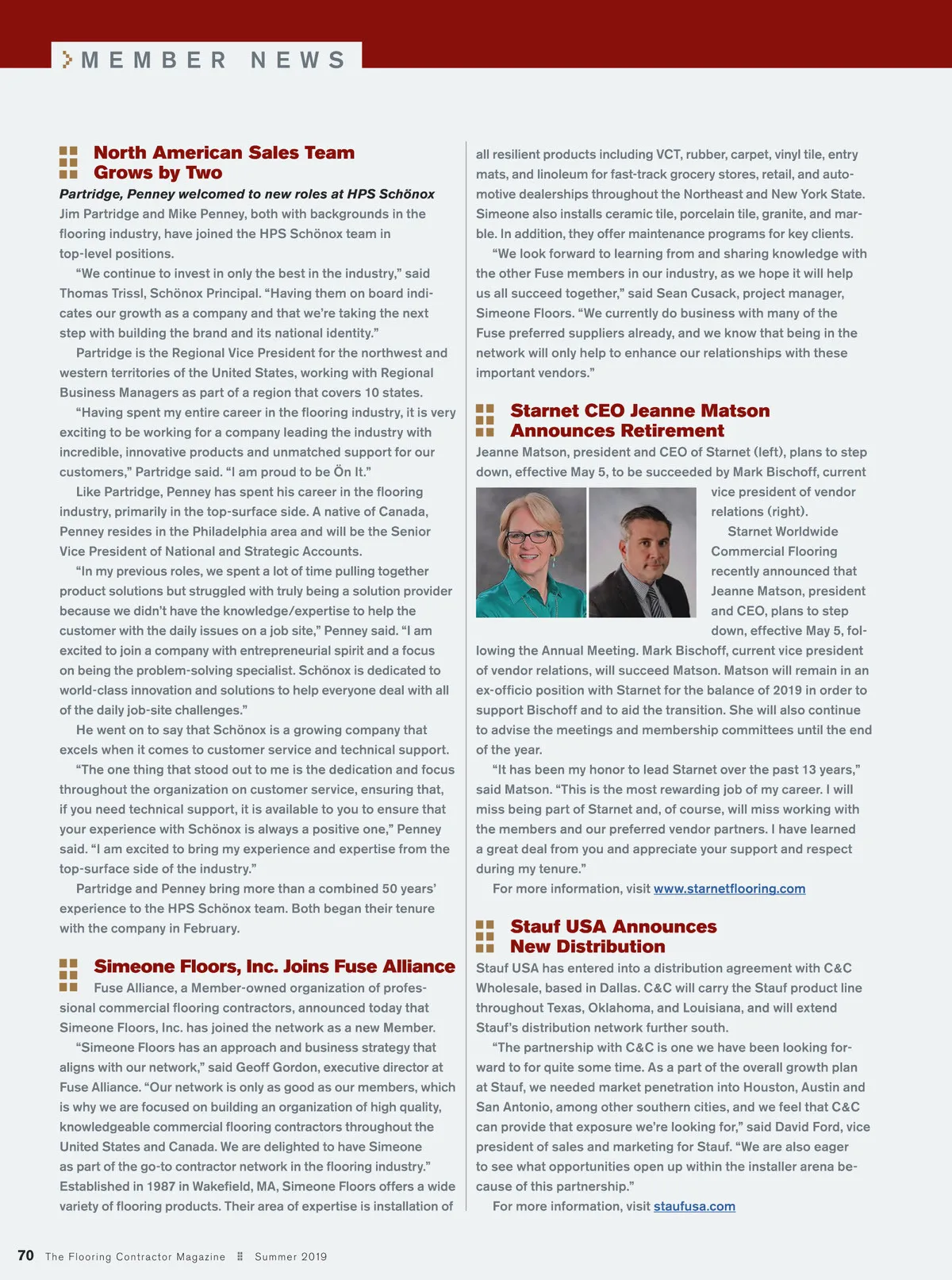 MEMBER NEWS

North American Sales Team Grows by Two

Partridge, Penney welcomed to new roles at HPS Schönox

Jim Partridge and Mike Penney, both with backgrounds in the flooring industry, have joined the HPS Schönox team in top-level positions.

"We continue to invest in only the best in the industry," said Thomas Trissl, Schönox Principal. "Having them on board indicates our growth as a company and that we're taking the next step with building the brand and its national identity."

Partridge is the Regional Vice President for the northwest and western territories of the United States, working with Regional Business Managers as part of a region that covers 10 states.

"Having spent my entire career in the flooring industry, it is very exciting to be working for a company leading the industry with incredible, innovative products and unmatched support for our customers," Partridge said. "I am proud to be Ön It."

Like Partridge, Penney has spent his career in the flooring industry, primarily in the top-surface side. A native of Canada, Penney resides in the Philadelphia area and will be the Senior Vice President of National and Strategic Accounts.

"In my previous roles, we spent a lot of time pulling together product solutions but struggled with truly being a solution provider because we didn't have the knowledge/expertise to help the customer with the daily issues on a job site," Penney said. "I am excited to join a company with entrepreneurial spirit and a focus on being the problem-solving specialist. Schönox is dedicated to world-class innovation and solutions to help everyone deal with all of the daily job-site challenges."

He went on to say that Schönox is a growing company that excels when it comes to customer service and technical support.

"The one thing that stood out to me is the dedication and focus throughout the organization on customer service, ensuring that, if you need technical support, it is available to you to ensure that your experience with Schönox is always a positive one," Penney said. "I am excited to bring my experience and expertise from the top-surface side of the industry."

Partridge and Penney bring more than a combined 50 years' experience to the HPS Schönox team. Both began their tenure with the company in February.

Simeone Floors, Inc. Joins Fuse Alliance

Fuse Alliance, a Member-owned organization of professional commercial flooring contractors, announced today that Simeone Floors, Inc. has joined the network as a new Member.

"Simeone Floors has an approach and business strategy that aligns with our network," said Geoff Gordon, executive director at Fuse Alliance. "Our network is only as good as our members, which is why we are focused on building an organization of high quality, knowledgeable commercial flooring contractors throughout the United States and Canada. We are delighted to have Simeone as part of the go-to contractor network in the flooring industry."

Established in 1987 in Wakefield, MA, Simeone Floors offers a wide variety of flooring products. Their area of expertise is installation of all resilient products including VCT, rubber, carpet, vinyl tile, entry mats, and linoleum for fast-track grocery stores, retail, and automotive dealerships throughout the Northeast and New York State. Simeone also installs ceramic tile, porcelain tile, granite, and marble. In addition, they offer maintenance programs for key clients.

"We look forward to learning from and sharing knowledge with the other Fuse members in our industry, as we hope it will help us all succeed together," said Sean Cusack, project manager, Simeone Floors. "We currently do business with many of the Fuse preferred suppliers already, and we know that being in the network will only help to enhance our relationships with these important vendors."

Starnet CEO Jeanne Matson Announces Retirement

Jeanne Matson, president and CEO of Starnet (left), plans to step down, effective May 5, to be succeeded by Mark Bischoff, current vice president of vendor relations (right).

Starnet Worldwide Commercial Flooring recently announced that Jeanne Matson, president and CEO, plans to step down, effective May 5, following the Annual Meeting. Mark Bischoff, current vice president of vendor relations, will succeed Matson. Matson will remain in an ex-officio position with Starnet for the balance of 2019 in order to support Bischoff and to aid the transition. She will also continue to advise the meetings and membership committees until the end of the year.

"It has been my honor to lead Starnet over the past 13 years," said Matson. "This is the most rewarding job of my career. I will miss being part of Starnet and, of course, will miss working with the members and our preferred vendor partners. I have learned a great deal from you and appreciate your support and respect during my tenure."

For more information, visit www.starnetflooring.com

Stauf USA Announces New Distribution

Stauf USA has entered into a distribution agreement with C&C Wholesale, based in Dallas. C&C will carry the Stauf product line throughout Texas, Oklahoma, and Louisiana, and will extend Stauf's distribution network further south.

"The partnership with C&C is one we have been looking forward to for quite some time. As a part of the overall growth plan at Stauf, we needed market penetration into Houston, Austin and San Antonio, among other southern cities, and we feel that C&C can provide that exposure we're looking for," said David Ford, vice president of sales and marketing for Stauf. "We are also eager to see what opportunities open up within the installer arena because of this partnership."

For more information, visit staufusa.com

70 The Flooring Contractor Magazine Summer 2019